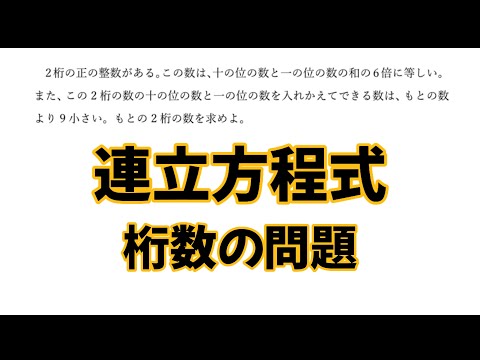 ２桁の正の整数がある。この数は、十の位の数と一の位の数の和の６倍に等しい。また、この２桁の数の十の位の数と一の位の数を入れかえてできる数は、もとの数より９小さい。もとの２桁の数を求めよ。

連立方程式

桁数の問題